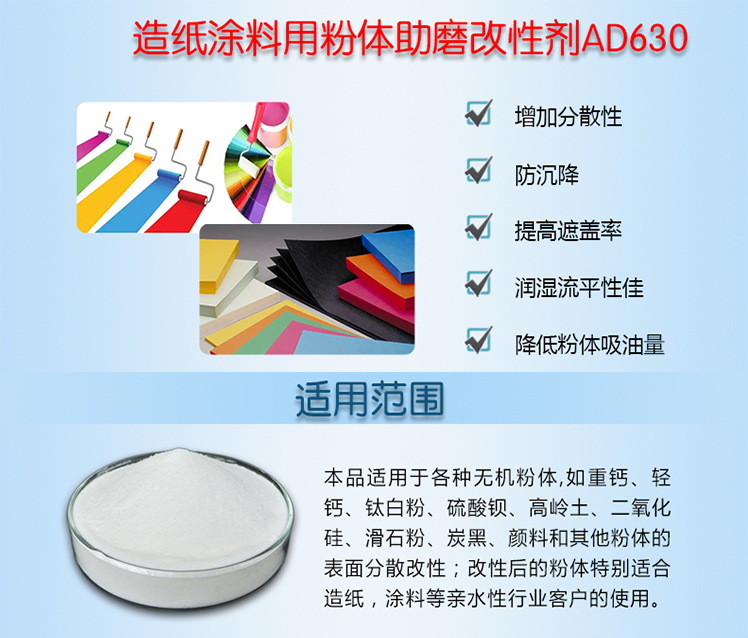 造纸涂料用粉体助磨改性剂AD630

增加分散性

防沉降

提高遮盖率

润湿流平性佳

降低粉体吸油量

适用范围

本品适用于各种无机粉体,如重钙、轻钙、钛白粉、硫酸钡、高岭土、二氧化硅、滑石粉、炭黑、颜料和其他粉体的表面分散改性;改性后的粉体特别适合造纸,涂料等亲水性行业客户的使用。